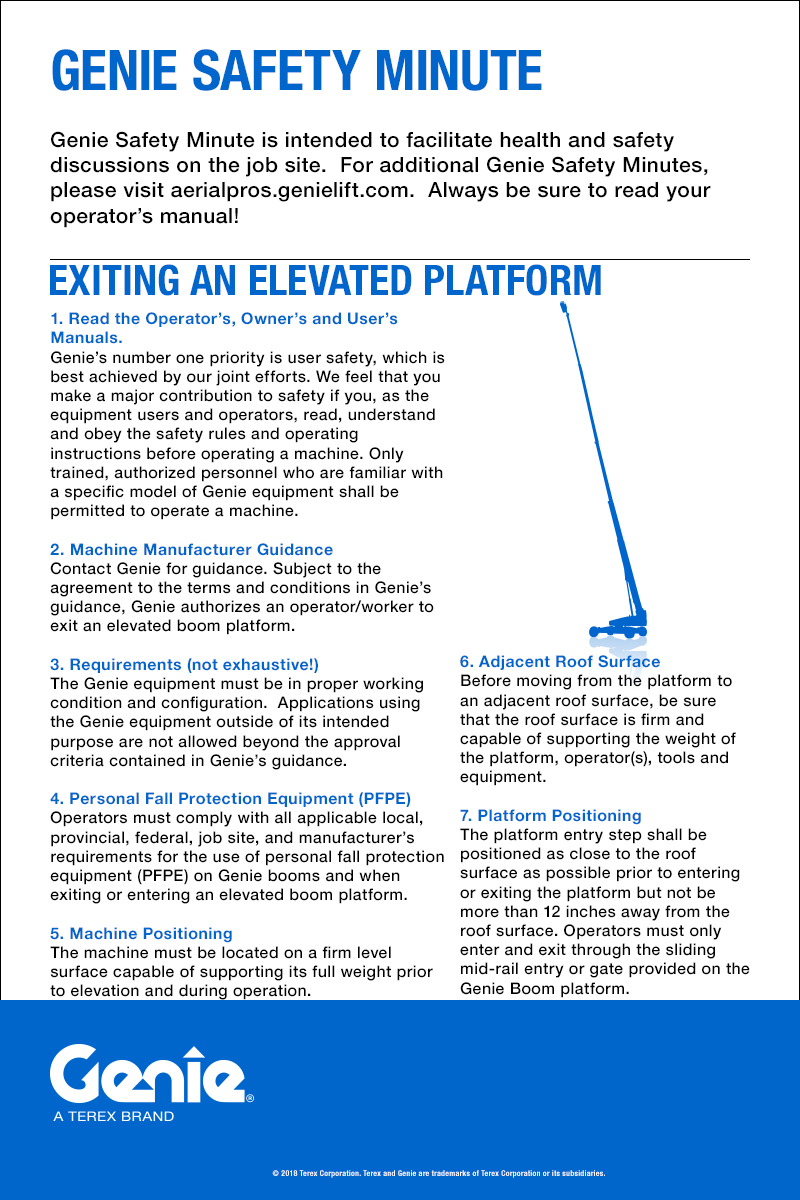 GENIE SAFETY MINUTE

Genie Safety Minute is intended to facilitate health and safety discussions on the job site. For additional Genie Safety Minutes, please visit aerialpros.genielift.com. Always be sure to read your operator's manual!

EXITING AN ELEVATED PLATFORM

1. Read the Operator's, Owner's and User's Manuals.
Genie's number one priority is user safety, which is best achieved by our joint efforts. We feel that you make a major contribution to safety if you, as the equipment users and operators, read, understand and obey the safety rules and operating instructions before operating a machine. Only trained, authorized personnel who are familiar with a specific model of Genie equipment shall be permitted to operate a machine.

2. Machine Manufacturer Guidance
Contact Genie for guidance. Subject to the agreement to the terms and conditions in Genie's guidance, Genie authorizes an operator/worker to exit an elevated boom platform.

3. Requirements (not exhaustive!)
The Genie equipment must be in proper working condition and configuration. Applications using the Genie equipment outside of its intended purpose are not allowed beyond the approval criteria contained in Genie's guidance.

4. Personal Fall Protection Equipment (PFPE)
Operators must comply with all applicable local, provincial, federal, job site, and manufacturer's requirements for the use of personal fall protection equipment (PFPE) on Genie booms and when exiting or entering an elevated boom platform.

5. Machine Positioning
The machine must be located on a firm level surface capable of supporting its full weight prior to elevation and during operation.

6. Adjacent Roof Surface
Before moving from the platform to an adjacent roof surface, be sure that the roof surface is firm and capable of supporting the weight of the platform, operator(s), tools and equipment.

7. Platform Positioning
The platform entry step shall be positioned as close to the roof surface as possible prior to entering or exiting the platform but not be more than 12 inches away from the roof surface. Operators must only enter and exit through the sliding mid-rail entry or gate provided on the Genie Boom platform.

Genie®
A TEREX BRAND

© 2018 Terex Corporation. Terex and Genie are trademarks of Terex Corporation or its subsidiaries.